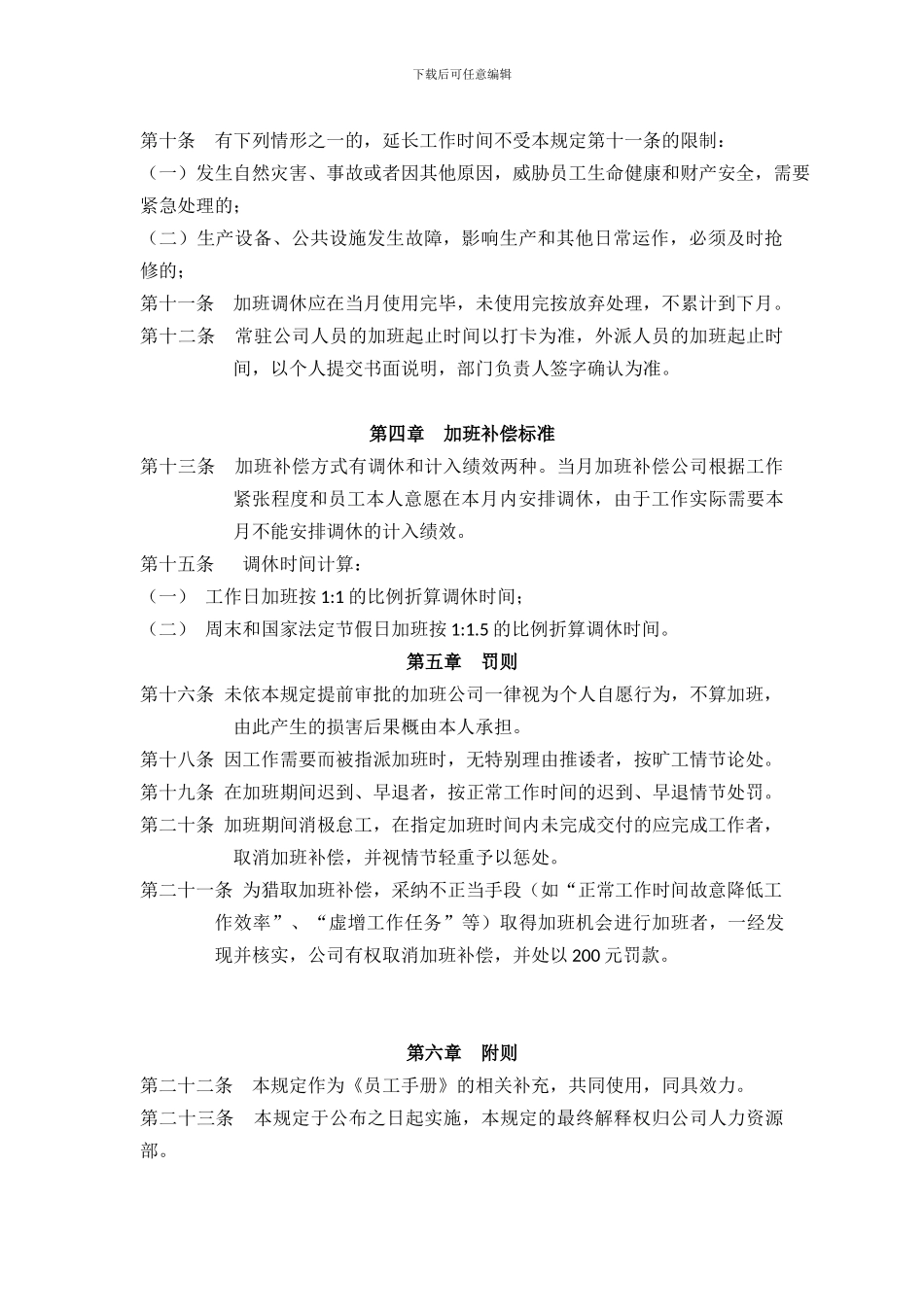 下载后可任意编辑

第十条　有下列情形之一的，延长工作时间不受本规定第十一条的限制：
（一）发生自然灾害、事故或者因其他原因，威胁员工生命健康和财产安全，需要紧急处理的；
（二）生产设备、公共设施发生故障，影响生产和其他日常运作，必须及时抢修的；
第十一条　加班调休应在当月使用完毕，未使用完按放弃处理，不累计到下月。
第十二条　常驻公司人员的加班起止时间以打卡为准，外派人员的加班起止时间，以个人提交书面说明，部门负责人签字确认为准。

第四章　加班补偿标准
第十三条　加班补偿方式有调休和计入绩效两种。当月加班补偿公司根据工作紧张程度和员工本人意愿在本月内安排调休，由于工作实际需要本月不能安排调休的计入绩效。
第十五条　调休时间计算：
（一）　工作日加班按 1:1 的比例折算调休时间；
（二）　周末和国家法定节假日加班按 1:1.5 的比例折算调休时间。
第五章　罚则
第十六条 未依本规定提前审批的加班公司一律视为个人自愿行为，不算加班，由此产生的损害后果概由本人承担。
第十八条 因工作需要而被指派加班时，无特别理由推诿者，按旷工情节论处。
第十九条 在加班期间迟到、早退者，按正常工作时间的迟到、早退情节处罚。
第二十条 加班期间消极怠工，在指定加班时间内未完成交付的应完成工作者，取消加班补偿，并视情节轻重予以惩处。
第二十一条 为猎取加班补偿，采纳不正当手段（如“正常工作时间故意降低工作效率”、“虚增工作任务”等）取得加班机会进行加班者，一经发现并核实，公司有权取消加班补偿，并处以 200 元罚款。

第六章　附则
第二十二条　本规定作为《员工手册》的相关补充，共同使用，同具效力。
第二十三条　本规定于公布之日起实施，本规定的最终解释权归公司人力资源部。